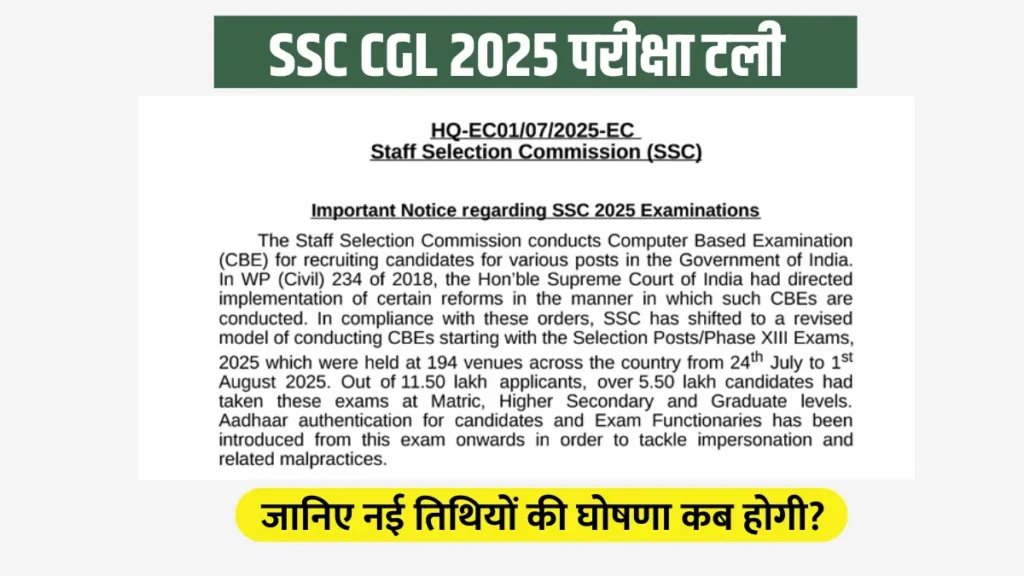 SSC CGL 2025 परीक्षा टली

HQ-EC01/07/2025-EC
Staff Selection Commission (SSC)

Important Notice regarding SSC 2025 Examinations

The Staff Selection Commission conducts Computer Based Examination (CBE) for recruiting candidates for various posts in the Government of India. In WP (Civil) 234 of 2018, the Hon'ble Supreme Court of India had directed implementation of certain reforms in the manner in which such CBEs are conducted. In compliance with these orders, SSC has shifted to a revised model of conducting CBEs starting with the Selection Posts/Phase XIII Exams, 2025 which were held at 194 venues across the country from 24$^{th}$ July to 1$^{st}$ August 2025. Out of 11.50 lakh applicants, over 5.50 lakh candidates had taken these exams at Matric, Higher Secondary and Graduate levels. Aadhaar authentication for candidates and Exam Functionaries has been introduced from this exam onwards in order to tackle impersonation and related malpractices.

जानिए नई तिथियों की घोषणा कब होगी?